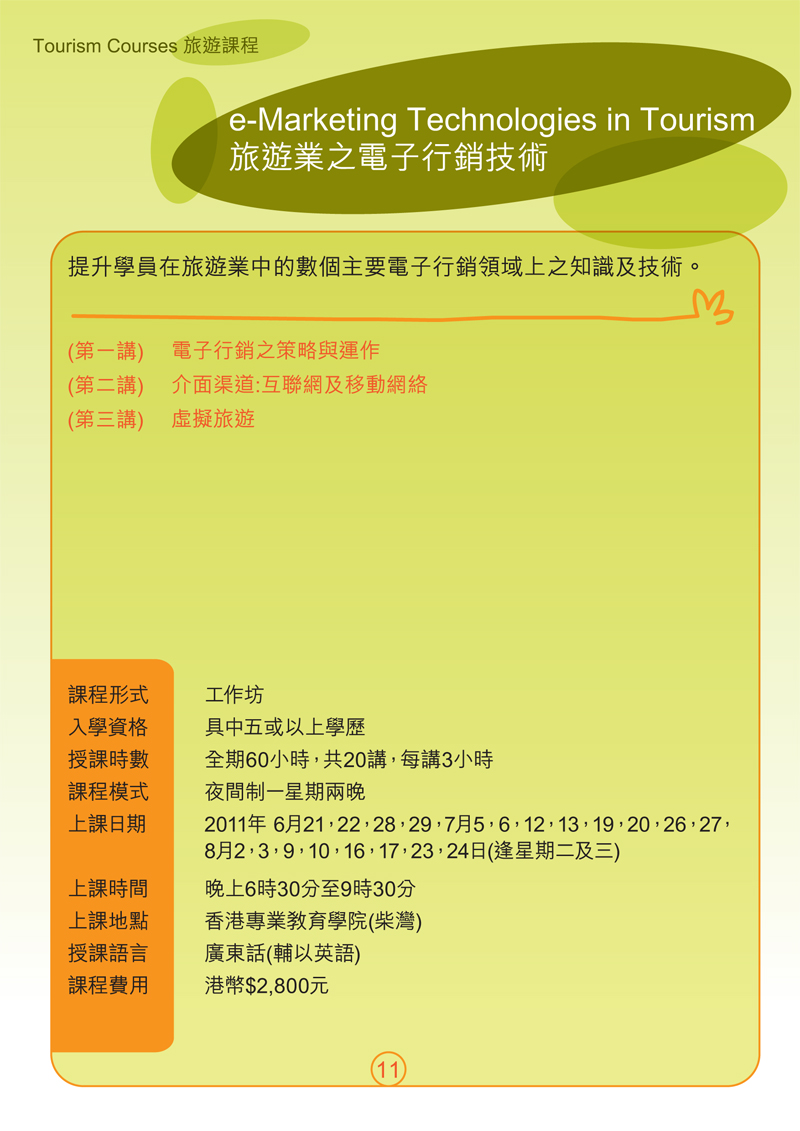 Tourism Courses 旅遊課程

e-Marketing Technologies in Tourism
旅遊業之電子行銷技術

提升學員在旅遊業中的數個主要電子行銷領域上之知識及技術。

(第一講) 電子行銷之策略與運作
(第二講) 介面渠道:互聯網及移動網絡
(第三講) 虛擬旅遊

課程形式 工作坊
入學資格 具中五或以上學歷
授課時數 全期60小時,共20講,每講3小時
課程模式 夜間制一星期兩晚
上課日期 2011年 6月21,22,28,29,7月5,6,12,13,19,20,26,27,8月2,3,9,10,16,17,23,24日(逢星期二及三)
上課時間 晚上6時30分至9時30分
上課地點 香港專業教育學院(柴灣)
授課語言 廣東話(輔以英語)
課程費用 港幣$2,800元

11